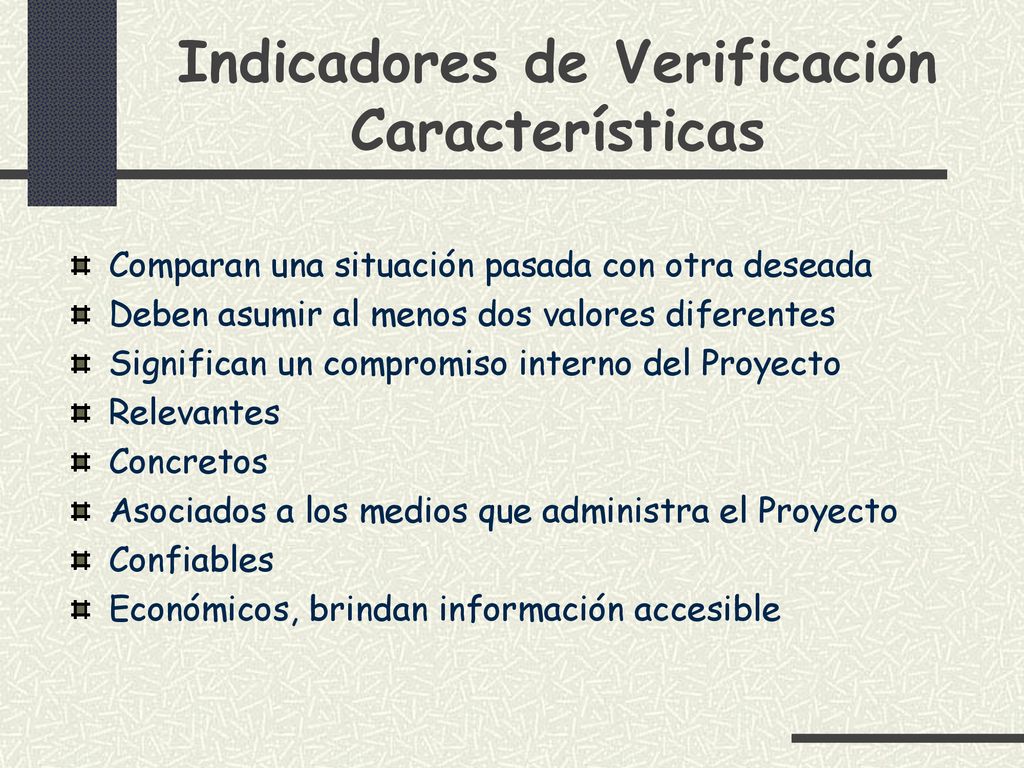 Indicadores de Verificación Características

Comparan una situación pasada con otra deseada
Deben asumir al menos dos valores diferentes
Significan un compromiso interno del Proyecto
Relevantes
Concretos
Asociados a los medios que administra el Proyecto
Confiables
Económicos, brindan información accesible